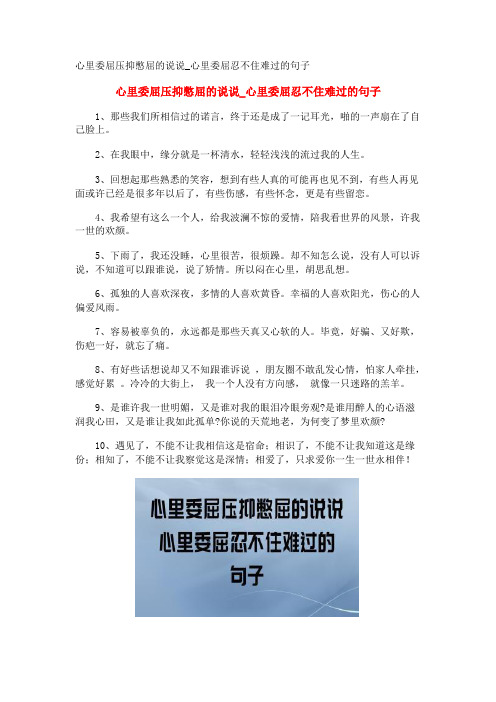 心里委屈压抑憋屈的说说_心里委屈忍不住难过的句子

心里委屈压抑憋屈的说说_心里委屈忍不住难过的句子

1、那些我们所相信过的诺言，终于还是成了一记耳光，啪的一声扇在了自己脸上。

2、在我眼中，缘分就是一杯清水，轻轻浅浅的流过我的人生。

3、回想起那些熟悉的笑容，想到有些人真的可能再也见不到，有些人再见面或许已经是很多年以后了，有些伤感，有些怀念，更是有些留恋。

4、我希望有这么一个人，给我波澜不惊的爱情，陪我看世界的风景，许我一世的欢颜。

5、下雨了，我还没睡，心里很苦，很烦躁。却不知怎么说，没有人可以诉说，不知道可以跟谁说，说了矫情。所以闷在心里，胡思乱想。

6、孤独的人喜欢深夜，多情的人喜欢黄昏。幸福的人喜欢阳光，伤心的人偏爱风雨。

7、容易被辜负的，永远都是那些天真又心软的人。毕竟，好骗、又好欺，伤疤一好，就忘了痛。

8、有好些话想说却又不知跟谁诉说 ，朋友圈不敢乱发心情，怕家人牵挂，感觉好累 。冷冷的大街上， 我一个人没有方向感， 就像一只迷路的羔羊。

9、是谁许我一世明媚，又是谁对我的眼泪冷眼旁观?是谁用醉人的心语滋润我心田，又是谁让我如此孤单?你说的天荒地老，为何变了梦里欢颜?

10、遇见了，不能不让我相信这是宿命；相识了，不能不让我知道这是缘份；相知了，不能不让我察觉这是深情；相爱了，只求爱你一生一世永相伴！

心里委屈压抑憋屈的说说
心里委屈忍不住难过的
句子